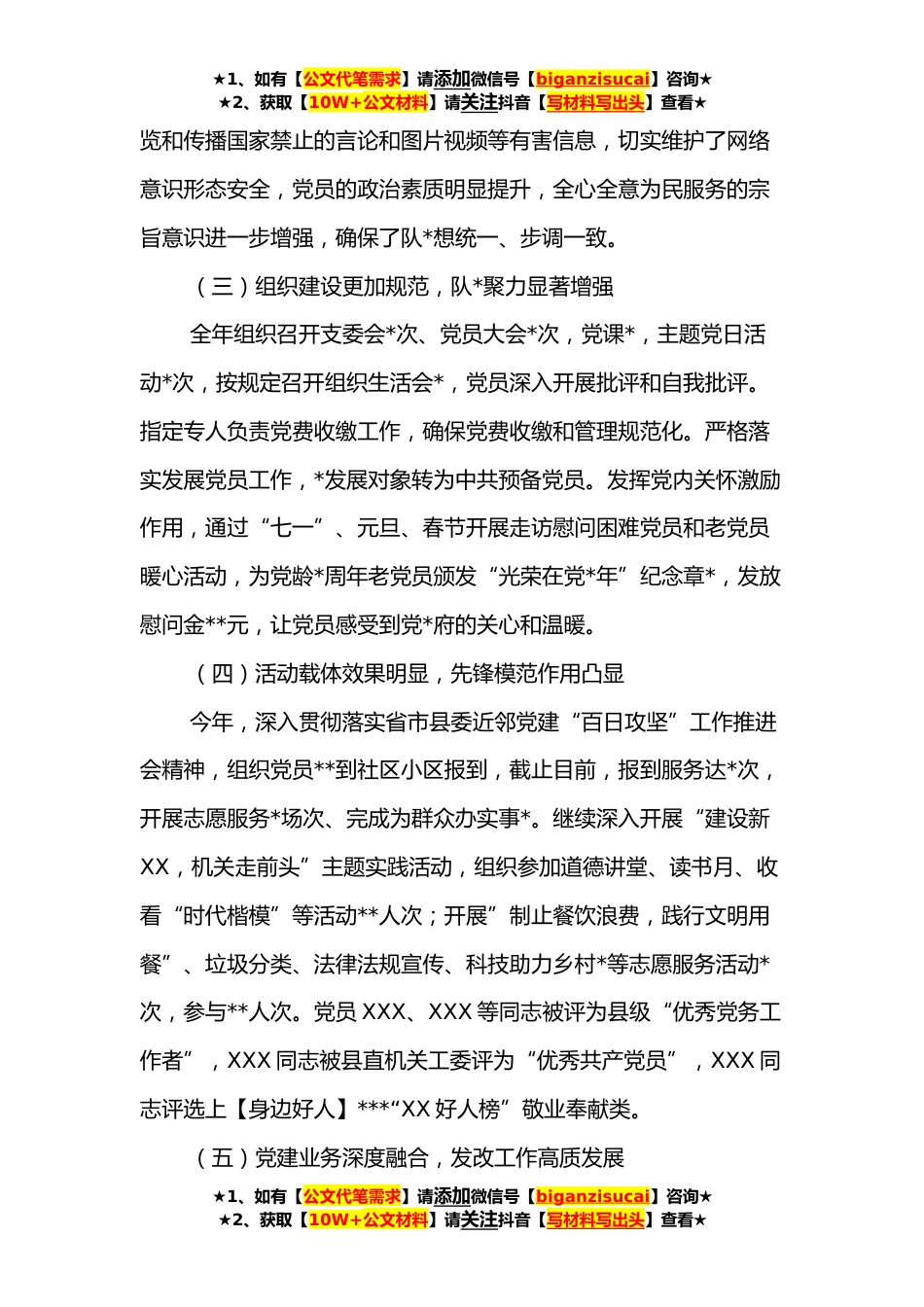 ★1、如有【公文代笔需求】请添加微信号【biganzisucai】咨询★
★2、获取【10W+公文材料】请关注抖音【写材料写出头】查看★

览和传播国家禁止的言论和图片视频等有害信息，切实维护了网络意识形态安全，党员的政治素质明显提升，全心全意为民服务的宗旨意识进一步增强，确保了队*想统一、步调一致。

（三）组织建设更加规范，队*聚力显著增强

全年组织召开支委会*次、党员大会*次，党课*，主题党日活动*次，按规定召开组织生活会*，党员深入开展批评和自我批评。指定专人负责党费收缴工作，确保党费收缴和管理规范化。严格落实发展党员工作，*发展对象转为中共预备党员。发挥党内关怀激励作用，通过“七一”、元旦、春节开展走访慰问困难党员和老党员暖心活动，为党龄*周年老党员颁发“光荣在党*年”纪念章*，发放慰问金**元，让党员感受到党*府的关心和温暖。

（四）活动载体效果明显，先锋模范作用凸显

今年，深入贯彻落实省市县委近邻党建“百日攻坚”工作推进会精神，组织党员**到社区小区报到，截止目前，报到服务达*次，开展志愿服务*场次、完成为群众办实事*。继续深入开展“建设新XX，机关走前头”主题实践活动，组织参加道德讲堂、读书月、收看“时代楷模”等活动**人次；开展”制止餐饮浪费，践行文明用餐”、垃圾分类、法律法规宣传、科技助力乡村*等志愿服务活动*次，参与**人次。党员XXX、XXX等同志被评为县级“优秀党务工作者”，XXX同志被县直机关工委评为“优秀共产党员”，XXX同志评选上【身边好人】***“XX好人榜”敬业奉献类。

（五）党建业务深度融合，发改工作高质发展

★1、如有【公文代笔需求】请添加微信号【biganzisucai】咨询★
★2、获取【10W+公文材料】请关注抖音【写材料写出头】查看★